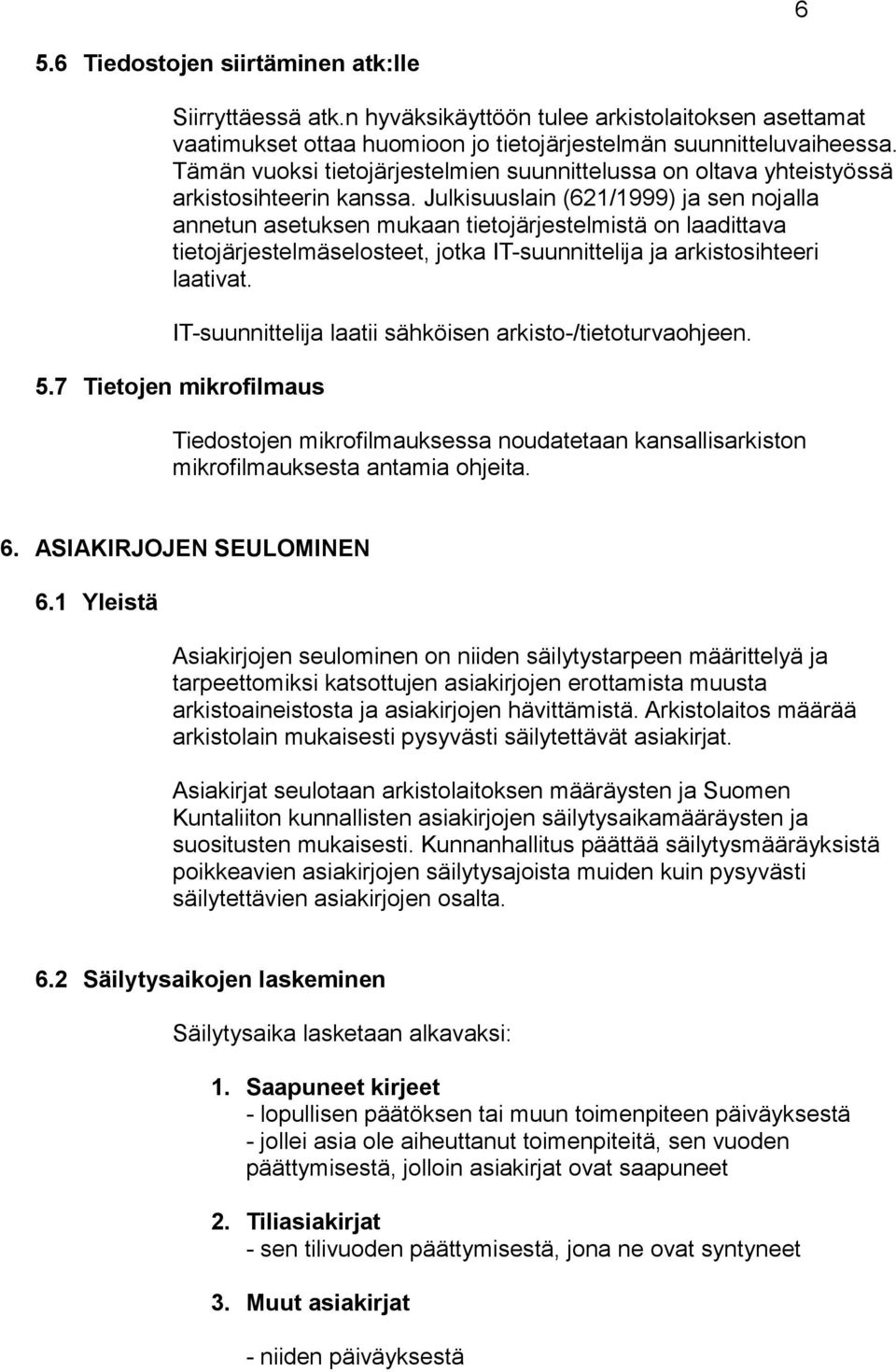 6

5.6 Tiedostojen siirtäminen atk:lle

Siirryttäessä atk.n hyväksikäyttöön tulee arkistolaitoksen asettamat vaatimukset ottaa huomioon jo tietojärjestelmän suunnitteluvaiheessa. Tämän vuoksi tietojärjestelmien suunnittelussa on oltava yhteistyössä arkistosihteerin kanssa. Julkisuuslain (621/1999) ja sen nojalla annetun asetuksen mukaan tietojärjestelmistä on laadittava tietojärjestelmäselosteet, jotka IT-suunnittelija ja arkistosihteeri laativat.

IT-suunnittelija laatii sähköisen arkisto-/tietoturvaohjeen.

5.7 Tietojen mikrofilmaus

Tiedostojen mikrofilmauksessa noudatetaan kansallisarkiston mikrofilmauksesta antamia ohjeita.

6. ASIAKIRJOJEN SEULOMINEN

6.1 Yleistä

Asiakirjojen seulominen on niiden säilytystarpeen määrittelyä ja tarpeettomiksi katsottujen asiakirjojen erottamista muusta arkistoaineistosta ja asiakirjojen hävittämistä. Arkistolaitos määrää arkistolain mukaisesti pysyvästi säilytettävät asiakirjat.

Asiakirjat seulotaan arkistolaitoksen määräysten ja Suomen Kuntaliiton kunnallisten asiakirjojen säilytysaikamääräysten ja suositusten mukaisesti. Kunnanhallitus päättää säilytysmääräyksistä poikkeavien asiakirjojen säilytysajoista muiden kuin pysyvästi säilytettävien asiakirjojen osalta.

6.2 Säilytysaikojen laskeminen

Säilytysaika lasketaan alkavaksi:

1. Saapuneet kirjeet
- lopullisen päätöksen tai muun toimenpiteen päiväyksestä
- jollei asia ole aiheuttanut toimenpiteitä, sen vuoden päättymisestä, jolloin asiakirjat ovat saapuneet

2. Tiliasiakirjat
- sen tilivuoden päättymisestä, jona ne ovat syntyneet

3. Muut asiakirjat

- niiden päiväyksestä